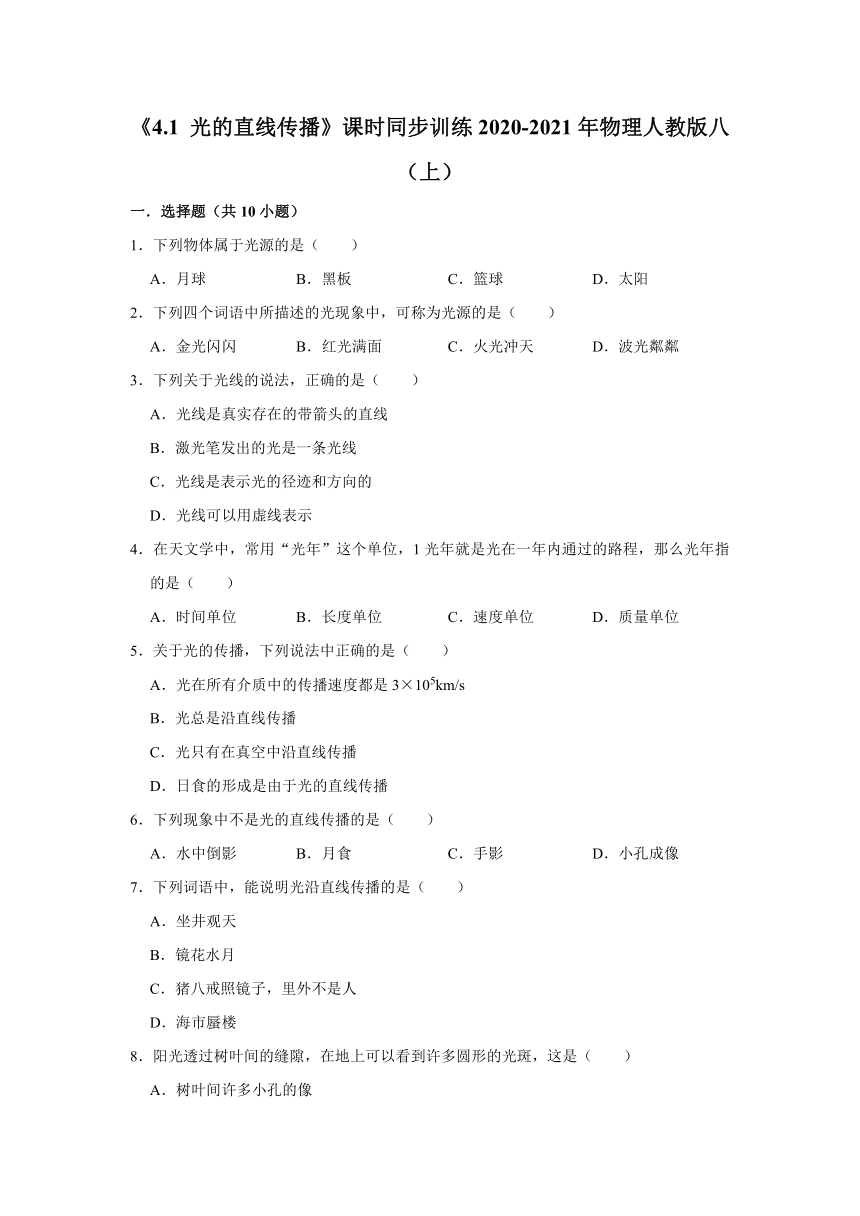 《4.1 光的直线传播》课时同步训练 2020-2021 年物理人教版八（上）

一．选择题（共 10 小题）

1．下列物体属于光源的是（　　）

A．月球　　B．黑板　　C．篮球　　D．太阳

2．下列四个词语中所描述的光现象中，可称为光源的是（　　）

A．金光闪闪　　B．红光满面　　C．火光冲天　　D．波光粼粼

3．下列关于光线的说法，正确的是（　　）

A．光线是真实存在的带箭头的直线

B．激光笔发出的光是一条光线

C．光线是表示光的径迹和方向的

D．光线可以用虚线表示

4．在天文学中，常用“光年”这个单位，1 光年就是光在一年内通过的路程，那么光年指的是（　　）

A．时间单位　　B．长度单位　　C．速度单位　　D．质量单位

5．关于光的传播，下列说法中正确的是（　　）

A．光在所有介质中的传播速度都是 $3\times10^5$km/s

B．光总是沿直线传播

C．光只有在真空中沿直线传播

D．日食的形成是由于光的直线传播

6．下列现象中不是光的直线传播的是（　　）

A．水中倒影　　B．月食　　C．手影　　D．小孔成像

7．下列词语中，能说明光沿直线传播的是（　　）

A．坐井观天

B．镜花水月

C．猪八戒照镜子，里外不是人

D．海市蜃楼

8．阳光透过树叶间的缝隙，在地上可以看到许多圆形的光斑，这是（　　）

A．树叶间许多小孔的像